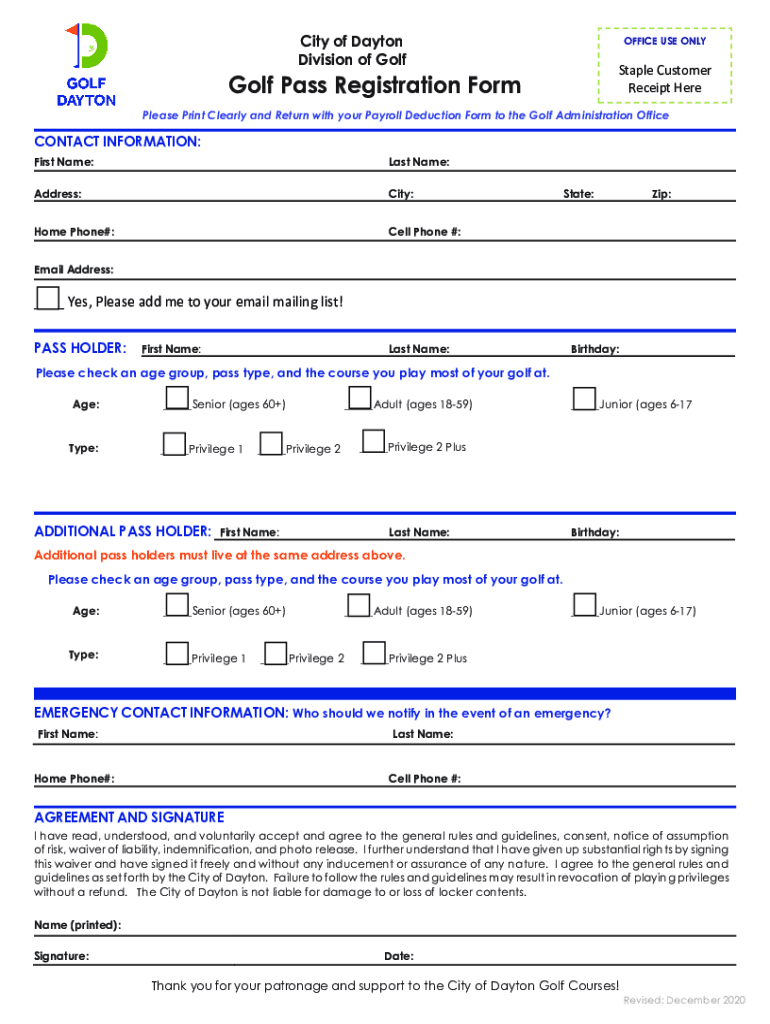 GOLF DAYTON

City of Dayton
Division of Golf

Golf Pass Registration Form

OFFICE USE ONLY

Staple Customer Receipt Here

Please Print Clearly and Return with your Payroll Deduction Form to the Golf Administration Office

CONTACT INFORMATION:

First Name:

Last Name:

Address:

City:

State:

Zip:

Home Phone#:

Cell Phone #:

Email Address:

Yes, Please add me to your email mailing list!

PASS HOLDER: First Name:

Last Name:

Birthday:

Please check an age group, pass type, and the course you play most of your golf at.

Age: Senior (ages 60+) Adult (ages 18-59) Junior (ages 6-17

Type: Privilege 1 Privilege 2 Privilege 2 Plus

ADDITIONAL PASS HOLDER: First Name:

Last Name:

Birthday:

Additional pass holders must live at the same address above.

Please check an age group, pass type, and the course you play most of your golf at.

Age: Senior (ages 60+) Adult (ages 18-59) Junior (ages 6-17)

Type: Privilege 1 Privilege 2 Privilege 2 Plus

EMERGENCY CONTACT INFORMATION: Who should we notify in the event of an emergency?

First Name:

Last Name:

Home Phone#:

Cell Phone #:

AGREEMENT AND SIGNATURE

I have read, understood, and voluntarily accept and agree to the general rules and guidelines, consent, notice of assumption of risk, waiver of liability, indemnification, and photo release. I further understand that I have given up substantial rights by signing this waiver and have signed it freely and without any inducement or assurance of any nature. I agree to the general rules and guidelines as set forth by the City of Dayton. Failure to follow the rules and guidelines may result in revocation of playing privileges without a refund. The City of Dayton is not liable for damage to or loss of locker contents.

Name (printed):

Signature:

Date:

Thank you for your patronage and support to the City of Dayton Golf Courses!

Revised: December 2020